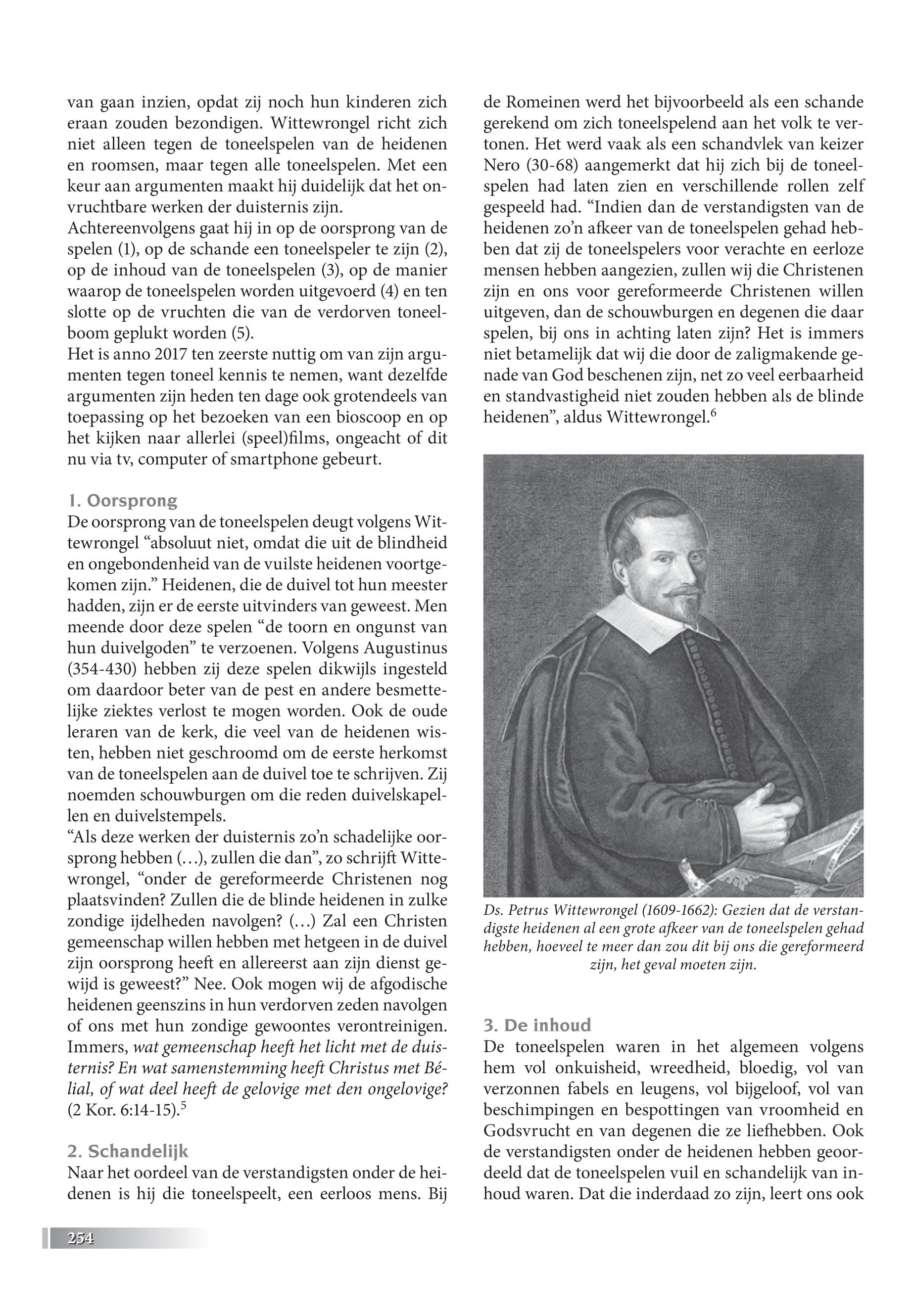 van gaan inzien, opdat zij noch hun kinderen zich eraan zouden bezondigen. Wittewrongel richt zich niet alleen tegen de toneelspelen van de heidenen en roomsen, maar tegen alle toneelspelen. Met een keur aan argumenten maakt hij duidelijk dat het onvruchtbare werken der duisternis zijn.
Achtereenvolgens gaat hij in op de oorsprong van de spelen (1), op de schande een toneelspeler te zijn (2), op de inhoud van de toneelspelen (3), op de manier waarop de toneelspelen worden uitgevoerd (4) en ten slotte op de vruchten die van de verdorven toneelboom geplukt worden (5).
Het is anno 2017 ten zeerste nuttig om van zijn argumenten tegen toneel kennis te nemen, want dezelfde argumenten zijn heden ten dage ook grotendeels van toepassing op het bezoeken van een bioscoop en op het kijken naar allerlei (speel)films, ongeacht of dit nu via tv, computer of smartphone gebeurt.

1. Oorsprong
De oorsprong van de toneelspelen deugt volgens Wittewrongel “absoluut niet, omdat die uit de blindheid en ongebondenheid van de vuilste heidenen voortgekomen zijn.” Heidenen, die de duivel tot hun meester hadden, zijn er de eerste uitvinders van geweest. Men meende door deze spelen “de toorn en ongunst van hun duivelgoden” te verzoenen. Volgens Augustinus (354-430) hebben zij deze spelen dikwijls ingesteld om daardoor beter van de pest en andere besmettelijke ziektes verlost te mogen worden. Ook de oude leraren van de kerk, die veel van de heidenen wisten, hebben niet geschroomd om de eerste herkomst van de toneelspelen aan de duivel toe te schrijven. Zij noemden schouwburgen om die reden duivelskapellen en duivelstempels.
“Als deze werken der duisternis zo’n schadelijke oorsprong hebben (…), zullen die dan”, zo schrijft Wittewrongel, “onder de gereformeerde Christenen nog plaatsvinden? Zullen die de blinde heidenen in zulke zondige ijdelheden navolgen? (…) Zal een Christen gemeenschap willen hebben met hetgeen in de duivel zijn oorsprong heeft en allereerst aan zijn dienst gewijd is geweest?” Nee. Ook mogen wij de afgodische heidenen geenszins in hun verdorven zeden navolgen of ons met hun zondige gewoontes verontreinigen. Immers, wat gemeenschap heeft het licht met de duisternis? En wat samenstemming heeft Christus met Bélial, of wat deel heeft de gelovige met den ongelovige? (2 Kor. 6:14-15).$^5$

2. Schandelijk
Naar het oordeel van de verstandigsten onder de heidenen is hij die toneelspeelt, een eerloos mens. Bij de Romeinen werd het bijvoorbeeld als een schande gerekend om zich toneelspelend aan het volk te vertonen. Het werd vaak als een schandvlek van keizer Nero (30-68) aangemerkt dat hij zich bij de toneelspelen had laten zien en verschillende rollen zelf gespeeld had. “Indien dan de verstandigsten van de heidenen zo’n afkeer van de toneelspelen gehad hebben dat zij de toneelspelers voor verachte en eerloze mensen hebben aangezien, zullen wij die Christenen zijn en ons voor gereformeerde Christenen willen uitgeven, dan de schouwburgen en degenen die daar spelen, bij ons in achting laten zijn? Het is immers niet betamelijk dat wij die door de zaligmakende genade van God beschenen zijn, net zo veel eerbaarheid en standvastigheid niet zouden hebben als de blinde heidenen”, aldus Wittewrongel.$^6$

Ds. Petrus Wittewrongel (1609-1662): Gezien dat de verstandigste heidenen al een grote afkeer van de toneelspelen gehad hebben, hoeveel te meer dan zou dit bij ons die gereformeerd zijn, het geval moeten zijn.

3. De inhoud
De toneelspelen waren in het algemeen volgens hem vol onkuisheid, wreedheid, bloedig, vol van verzonnen fabels en leugens, vol bijgeloof, vol van beschimpingen en bespottingen van vroomheid en Godsvrucht en van degenen die ze liefhebben. Ook de verstandigsten onder de heidenen hebben geoordeeld dat de toneelspelen vuil en schandelijk van inhoud waren. Dat die inderdaad zo zijn, leert ons ook

254